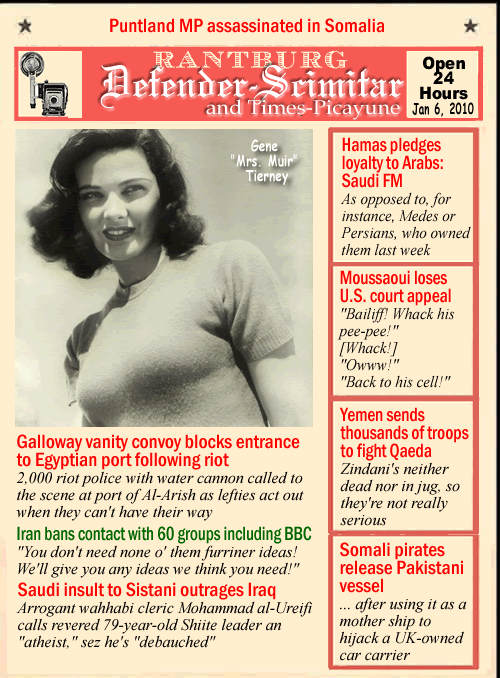 Puntland MP assassinated in Somalia

RANTBURG
Defender-Scimitar
and Times-Picayune

Open
24
Hours
Jan 6, 2010

Gene "Mrs. Muir" Tierney

Galloway vanity convoy blocks entrance to Egyptian port following riot
2,000 riot police with water cannon called to the scene at port of Al-Arish as lefties act out when they can't have their way

Iran bans contact with 60 groups including BBC
"You don't need none o' them furriner ideas! We'll give you any ideas we think you need!"

Saudi insult to Sistani outrages Iraq
Arrogant wahhabi cleric Mohammad al-Ureifi calls revered 79-year-old Shiite leader an "atheist," sez he's "debauched"

Hamas pledges loyalty to Arabs: Saudi FM
As opposed to, for instance, Medes or Persians, who owned them last week

Moussaoui loses U.S. court appeal
"Bailiff! Whack his pee-pee!"
[Whack!]
"Owww!"
"Back to his cell!"

Yemen sends thousands of troops to fight Qaeda
Zindani's neither dead nor in jug, so they're not really serious

Somali pirates release Pakistani vessel
... after using it as a mother ship to hijack a UK-owned car carrier